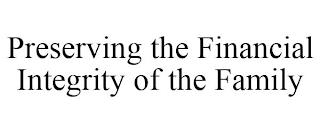 Preserving the Financial Integrity of the Family